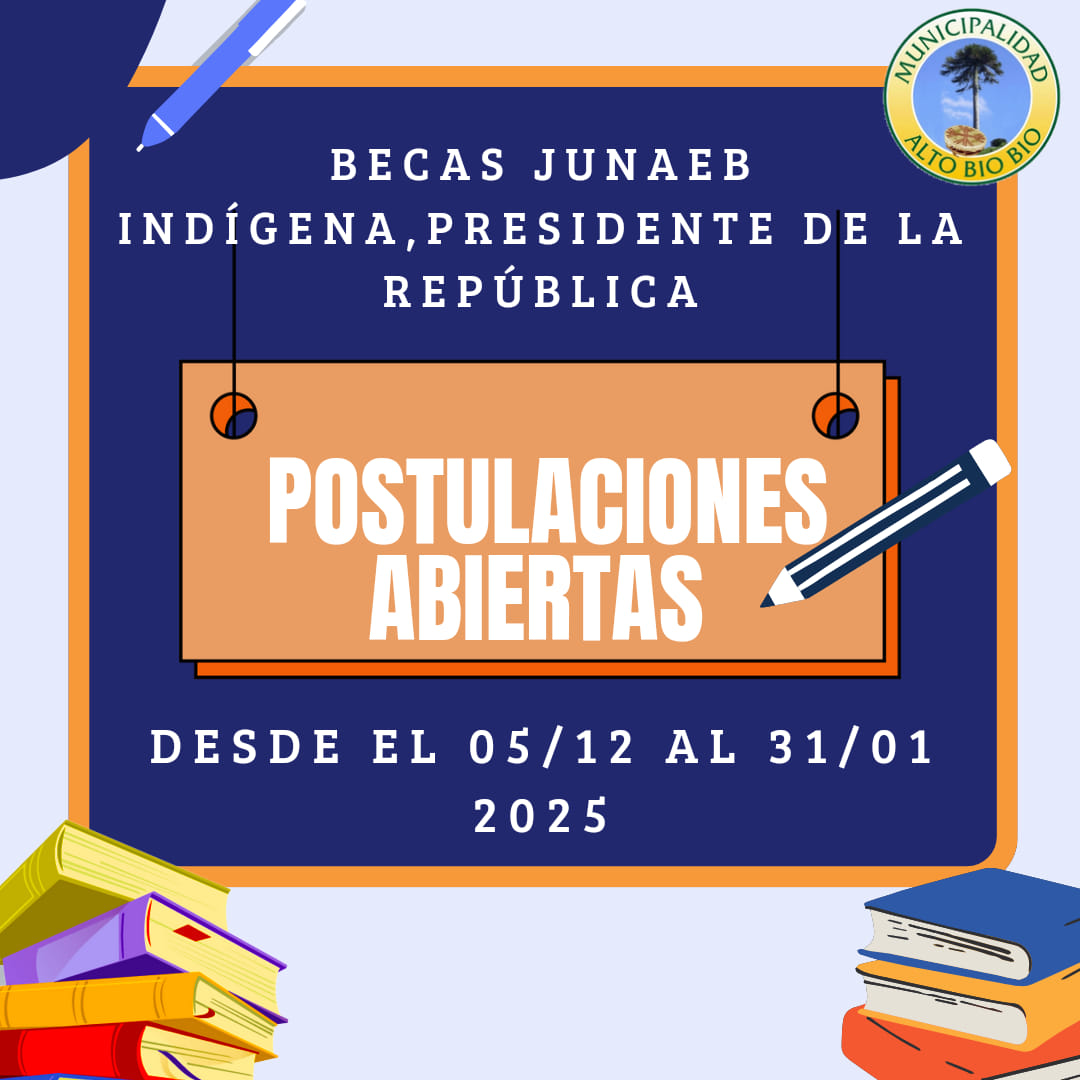 MUNICIPALIDAD
ALTO BIO BIO

BECAS JUNAEB
INDÍGENA,PRESIDENTE DE LA REPÚBLICA

POSTULACIONES ABIERTAS

DESDE EL 05/12 AL 31/01 2025